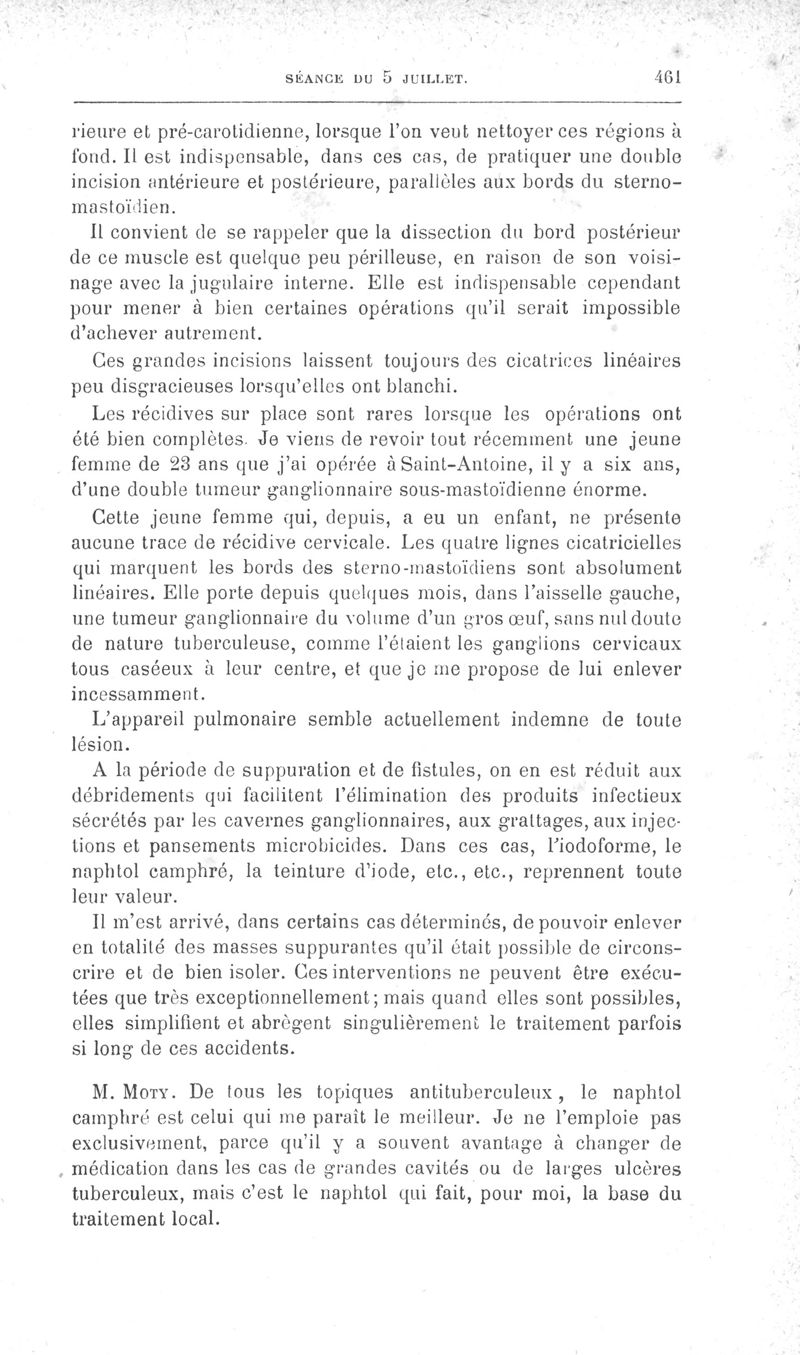 SÉANCE DU 5 JUILLET. 461

rieure et pré-carotidienne, lorsque l'on veut nettoyer ces régions à fond. Il est indispensable, dans ces cas, de pratiquer une double incision antérieure et postérieure, parallèles aux bords du sterno-mastoïdien.

Il convient de se rappeler que la dissection du bord postérieur de ce muscle est quelque peu périlleuse, en raison de son voisinage avec la jugulaire interne. Elle est indispensable cependant pour mener à bien certaines opérations qu'il serait impossible d'achever autrement.

Ces grandes incisions laissent toujours des cicatrices linéaires peu disgracieuses lorsqu'elles ont blanchi.

Les récidives sur place sont rares lorsque les opérations ont été bien complètes. Je viens de revoir tout récemment une jeune femme de 23 ans que j'ai opérée à Saint-Antoine, il y a six ans, d'une double tumeur ganglionnaire sous-mastoïdienne énorme.

Cette jeune femme qui, depuis, a eu un enfant, ne présente aucune trace de récidive cervicale. Les quatre lignes cicatricielles qui marquent les bords des sterno-mastoïdiens sont absolument linéaires. Elle porte depuis quelques mois, dans l'aisselle gauche, une tumeur ganglionnaire du volume d'un gros œuf, sans nul doute de nature tuberculeuse, comme l'étaient les ganglions cervicaux tous caséeux à leur centre, et que je me propose de lui enlever incessamment.

L'appareil pulmonaire semble actuellement indemne de toute lésion.

A la période de suppuration et de fistules, on en est réduit aux débridements qui facilitent l'élimination des produits infectieux sécrétés par les cavernes ganglionnaires, aux grattages, aux injections et pansements microbicides. Dans ces cas, l'iodoforme, le naphtol camphré, la teinture d'iode, etc., etc., reprennent toute leur valeur.

Il m'est arrivé, dans certains cas déterminés, de pouvoir enlever en totalité des masses suppurantes qu'il était possible de circonscrire et de bien isoler. Ces interventions ne peuvent être exécutées que très exceptionnellement; mais quand elles sont possibles, elles simplifient et abrègent singulièrement le traitement parfois si long de ces accidents.

M. Moty. De tous les topiques antituberculeux, le naphtol camphré est celui qui me paraît le meilleur. Je ne l'emploie pas exclusivement, parce qu'il y a souvent avantage à changer de médication dans les cas de grandes cavités ou de larges ulcères tuberculeux, mais c'est le naphtol qui fait, pour moi, la base du traitement local.